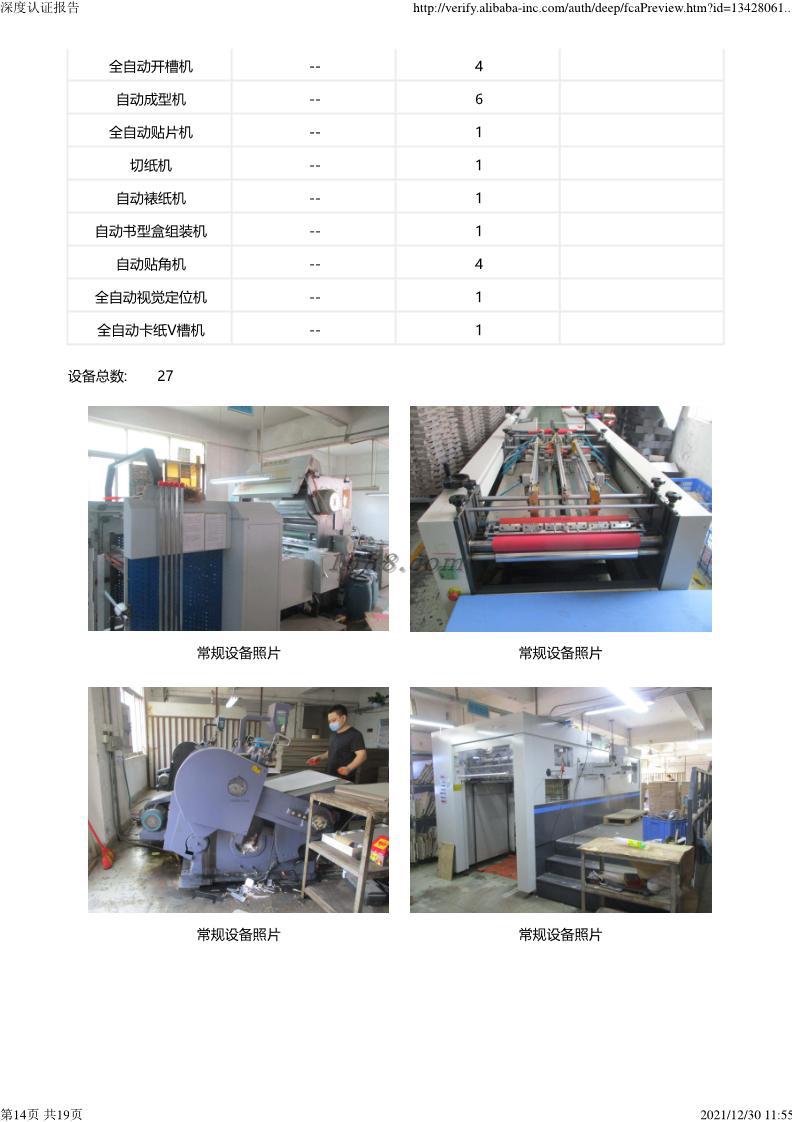 深度认证报告 http://verify.alibaba-inc.com/auth/deep/fcaPreview.htm?id=13428061..

| 全自动开槽机 | -- | 4 | |
|---|---|---|---|
| 自动成型机 | -- | 6 | |
| 全自动贴片机 | -- | 1 | |
| 切纸机 | -- | 1 | |
| 自动裱纸机 | -- | 1 | |
| 自动书型盒组装机 | -- | 1 | |
| 自动贴角机 | -- | 4 | |
| 全自动视觉定位机 | -- | 1 | |
| 全自动卡纸V槽机 | -- | 1 | |

设备总数: 27

1688.com

常规设备照片

常规设备照片

常规设备照片

常规设备照片

第14页 共19页 2021/12/30 11:55